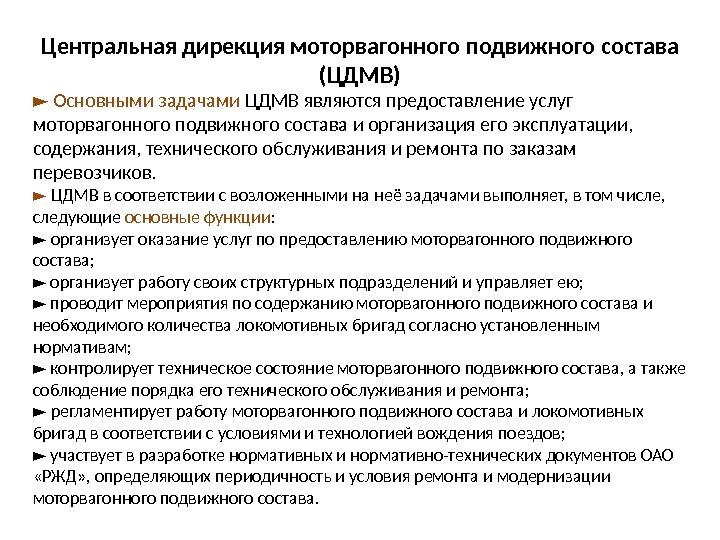 Центральная дирекция моторвагонного подвижного состава (ЦДМВ)

► Основными задачами ЦДМВ являются предоставление услуг моторвагонного подвижного состава и организация его эксплуатации, содержания, технического обслуживания и ремонта по заказам перевозчиков.

► ЦДМВ в соответствии с возложенными на неё задачами выполняет, в том числе, следующие основные функции:

► организует оказание услуг по предоставлению моторвагонного подвижного состава;

► организует работу своих структурных подразделений и управляет ею;

► проводит мероприятия по содержанию моторвагонного подвижного состава и необходимого количества локомотивных бригад согласно установленным нормативам;

► контролирует техническое состояние моторвагонного подвижного состава, а также соблюдение порядка его технического обслуживания и ремонта;

► регламентирует работу моторвагонного подвижного состава и локомотивных бригад в соответствии с условиями и технологией вождения поездов;

► участвует в разработке нормативных и нормативно-технических документов ОАО «РЖД», определяющих периодичность и условия ремонта и модернизации моторвагонного подвижного состава.